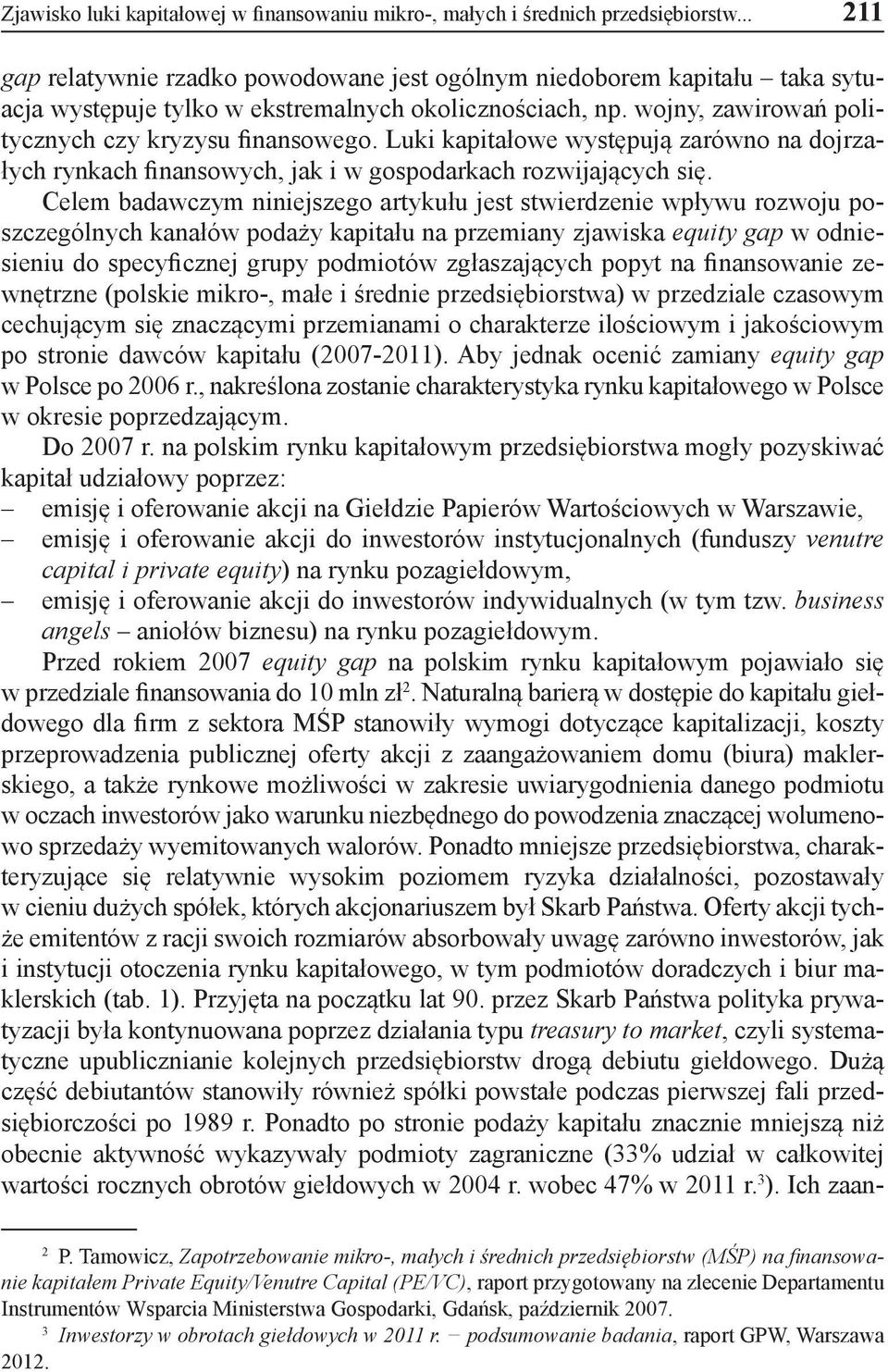 Zjawisko luki kapitałowej w finansowaniu mikro-, małych i średnich przedsiębiorstw... 211

gap relatywnie rzadko powodowane jest ogólnym niedoborem kapitału – taka sytuacja występuje tylko w ekstremalnych okolicznościach, np. wojny, zawirowań politycznych czy kryzysu finansowego. Luki kapitałowe występują zarówno na dojrzałych rynkach finansowych, jak i w gospodarkach rozwijających się.

Celem badawczym niniejszego artykułu jest stwierdzenie wpływu rozwoju poszczególnych kanałów podaży kapitału na przemiany zjawiska equity gap w odniesieniu do specyficznej grupy podmiotów zgłaszających popyt na finansowanie zewnętrzne (polskie mikro-, małe i średnie przedsiębiorstwa) w przedziale czasowym cechującym się znaczącymi przemianami o charakterze ilościowym i jakościowym po stronie dawców kapitału (2007-2011). Aby jednak ocenić zamiany equity gap w Polsce po 2006 r., nakreślona zostanie charakterystyka rynku kapitałowego w Polsce w okresie poprzedzającym.

Do 2007 r. na polskim rynku kapitałowym przedsiębiorstwa mogły pozyskiwać kapitał udziałowy poprzez:
– emisję i oferowanie akcji na Giełdzie Papierów Wartościowych w Warszawie,
– emisję i oferowanie akcji do inwestorów instytucjonalnych (funduszy venutre capital i private equity) na rynku pozagiełdowym,
– emisję i oferowanie akcji do inwestorów indywidualnych (w tym tzw. business angels – aniołów biznesu) na rynku pozagiełdowym.

Przed rokiem 2007 equity gap na polskim rynku kapitałowym pojawiało się w przedziale finansowania do 10 mln zł$^2$. Naturalną barierą w dostępie do kapitału giełdowego dla firm z sektora MŚP stanowiły wymogi dotyczące kapitalizacji, koszty przeprowadzenia publicznej oferty akcji z zaangażowaniem domu (biura) maklerskiego, a także rynkowe możliwości w zakresie uwiarygodnienia danego podmiotu w oczach inwestorów jako warunku niezbędnego do powodzenia znaczącej wolumenowo sprzedaży wyemitowanych walorów. Ponadto mniejsze przedsiębiorstwa, charakteryzujące się relatywnie wysokim poziomem ryzyka działalności, pozostawały w cieniu dużych spółek, których akcjonariuszem był Skarb Państwa. Oferty akcji tychże emitentów z racji swoich rozmiarów absorbowały uwagę zarówno inwestorów, jak i instytucji otoczenia rynku kapitałowego, w tym podmiotów doradczych i biur maklerskich (tab. 1). Przyjęta na początku lat 90. przez Skarb Państwa polityka prywatyzacji była kontynuowana poprzez działania typu treasury to market, czyli systematyczne upublicznianie kolejnych przedsiębiorstw drogą debiutu giełdowego. Dużą część debiutantów stanowiły również spółki powstałe podczas pierwszej fali przedsiębiorczości po 1989 r. Ponadto po stronie podaży kapitału znacznie mniejszą niż obecnie aktywność wykazywały podmioty zagraniczne (33% udział w całkowitej wartości rocznych obrotów giełdowych w 2004 r. wobec 47% w 2011 r.$^3$). Ich zaan-

$^2$ P. Tamowicz, Zapotrzebowanie mikro-, małych i średnich przedsiębiorstw (MŚP) na finansowanie kapitałem Private Equity/Venutre Capital (PE/VC), raport przygotowany na zlecenie Departamentu Instrumentów Wsparcia Ministerstwa Gospodarki, Gdańsk, październik 2007.

$^3$ Inwestorzy w obrotach giełdowych w 2011 r. – podsumowanie badania, raport GPW, Warszawa 2012.